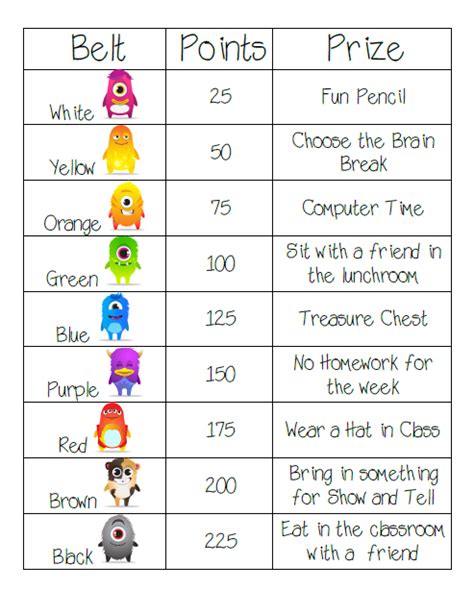 | Belt | Points | Prize |
|---|---|---|
| White | 25 | Fun Pencil |
| Yellow | 50 | Choose the Brain Break |
| Orange | 75 | Computer Time |
| Green | 100 | Sit with a friend in the lunchroom |
| Blue | 125 | Treasure Chest |
| Purple | 150 | No Homework for the week |
| Red | 175 | Wear a Hat in Class |
| Brown | 200 | Bring in something for Show and Tell |
| Black | 225 | Eat in the classroom with a friend |